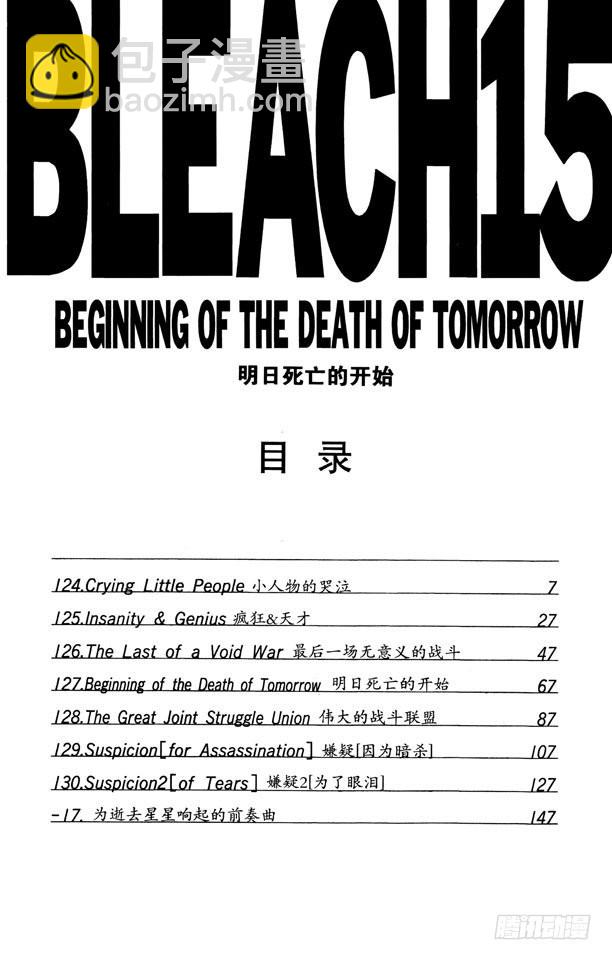 包子漫畫
baozimh.com

BLEACH15

BEGINNING OF THE DEATH OF TOMORROW

明日死亡的开始

目 录

124.Crying Little People 小人物的哭泣 7

125.Insanity & Genius 疯狂&天才 27

126.The Last of a Void War 最后一场无意义的战斗 47

127.Beginning of the Death of Tomorrow 明日死亡的开始 67

128.The Great Joint Struggle Union 伟大的战斗联盟 87

129.Suspicion[for Assassination] 嫌疑[因为暗杀] 107

130.Suspicion2[of Tears] 嫌疑2[为了眼泪] 127

-17. 为逝去星星响起的前奏曲 147

腾讯动漫